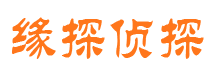 缘探侦探